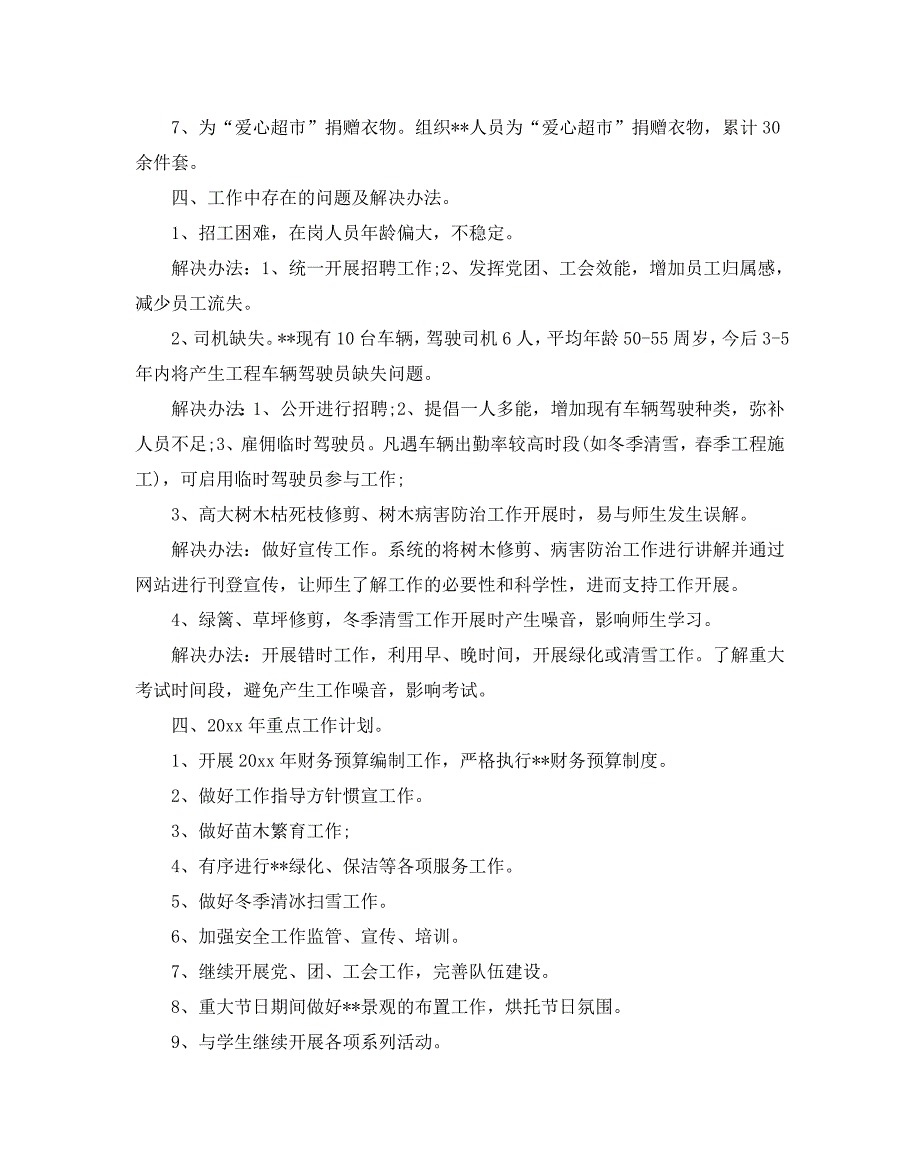 7、为“爱心超市”捐赠衣物。组织**人员为“爱心超市”捐赠衣物，累计30余件套。

四、工作中存在的问题及解决办法。

1、招工困难，在岗人员年龄偏大，不稳定。

解决办法：1、统一开展招聘工作;2、发挥党团、工会效能，增加员工归属感，减少员工流失。

2、司机缺失。**现有10台车辆，驾驶司机6人，平均年龄50-55周岁，今后3-5年内将产生工程车辆驾驶员缺失问题。

解决办法:1、公开进行招聘;2、提倡一人多能，增加现有车辆驾驶种类，弥补人员不足;3、雇佣临时驾驶员。凡遇车辆出勤率较高时段(如冬季清雪，春季工程施工)，可启用临时驾驶员参与工作;

3、高大树木枯死枝修剪、树木病害防治工作开展时，易与师生发生误解。

解决办法：做好宣传工作。系统的将树木修剪、病害防治工作进行讲解并通过网站进行刊登宣传，让师生了解工作的必要性和科学性，进而支持工作开展。

4、绿篱、草坪修剪，冬季清雪工作开展时产生噪音，影响师生学习。

解决办法：开展错时工作，利用早、晚时间，开展绿化或清雪工作。了解重大考试时间段，避免产生工作噪音，影响考试。

四、20xx年重点工作计划。

1、开展20xx年财务预算编制工作，严格执行**财务预算制度。

2、做好工作指导方针惯宣工作。

3、做好苗木繁育工作;

4、有序进行**绿化、保洁等各项服务工作。

5、做好冬季清冰扫雪工作。

6、加强安全工作监管、宣传、培训。

7、继续开展党、团、工会工作，完善队伍建设。

8、重大节日期间做好**景观的布置工作，烘托节日氛围。

9、与学生继续开展各项系列活动。